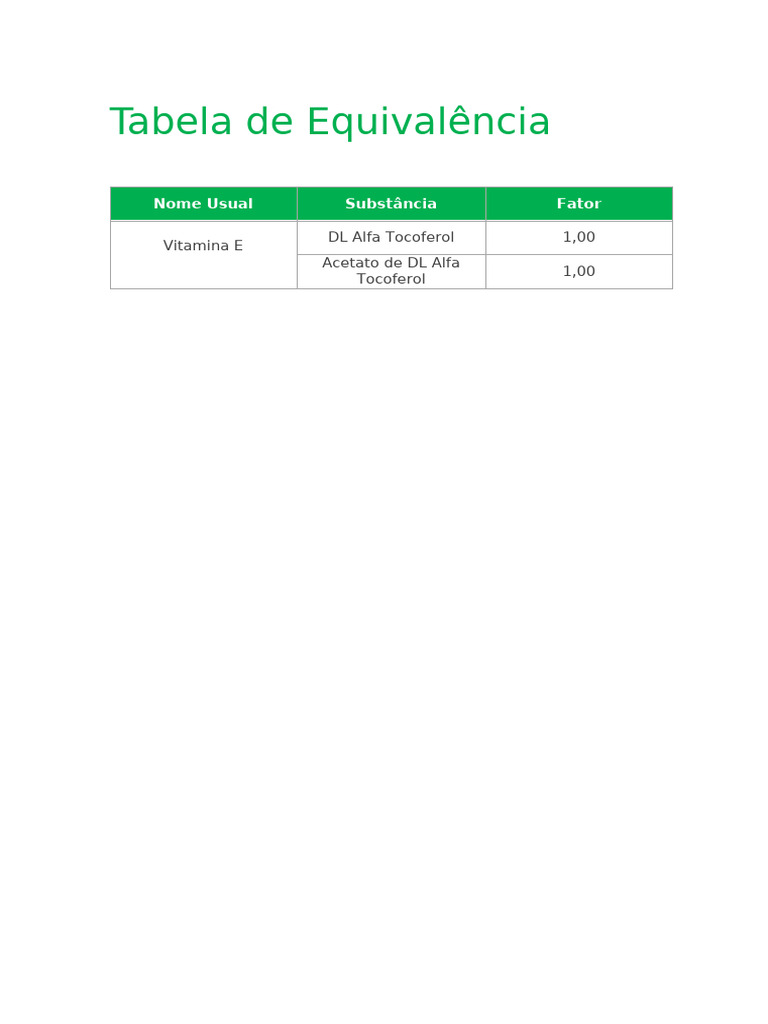 Tabela de Equivalência

| Nome Usual | Substância | Fator |
|---|---|---|
| Vitamina E | DL Alfa Tocoferol | 1,00 |
| | Acetato de DL Alfa Tocoferol | 1,00 |